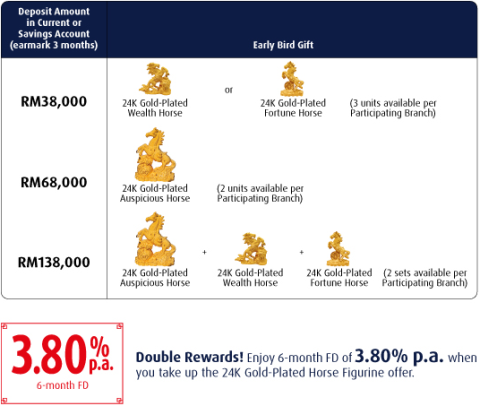 | Deposit Amount in Current or Savings Account (earmark 3 months) | Early Bird Gift |
|---|---|
| RM38,000 | 24K Gold-Plated Wealth Horse or 24K Gold-Plated Fortune Horse (3 units available per Participating Branch) |
| RM68,000 | 24K Gold-Plated Auspicious Horse (2 units available per Participating Branch) |
| RM138,000 | 24K Gold-Plated Auspicious Horse + 24K Gold-Plated Wealth Horse + 24K Gold-Plated Fortune Horse (2 sets available per Participating Branch) |

3.80% p.a.
6-month FD

Double Rewards! Enjoy 6-month FD of 3.80% p.a. when you take up the 24K Gold-Plated Horse Figurine offer.